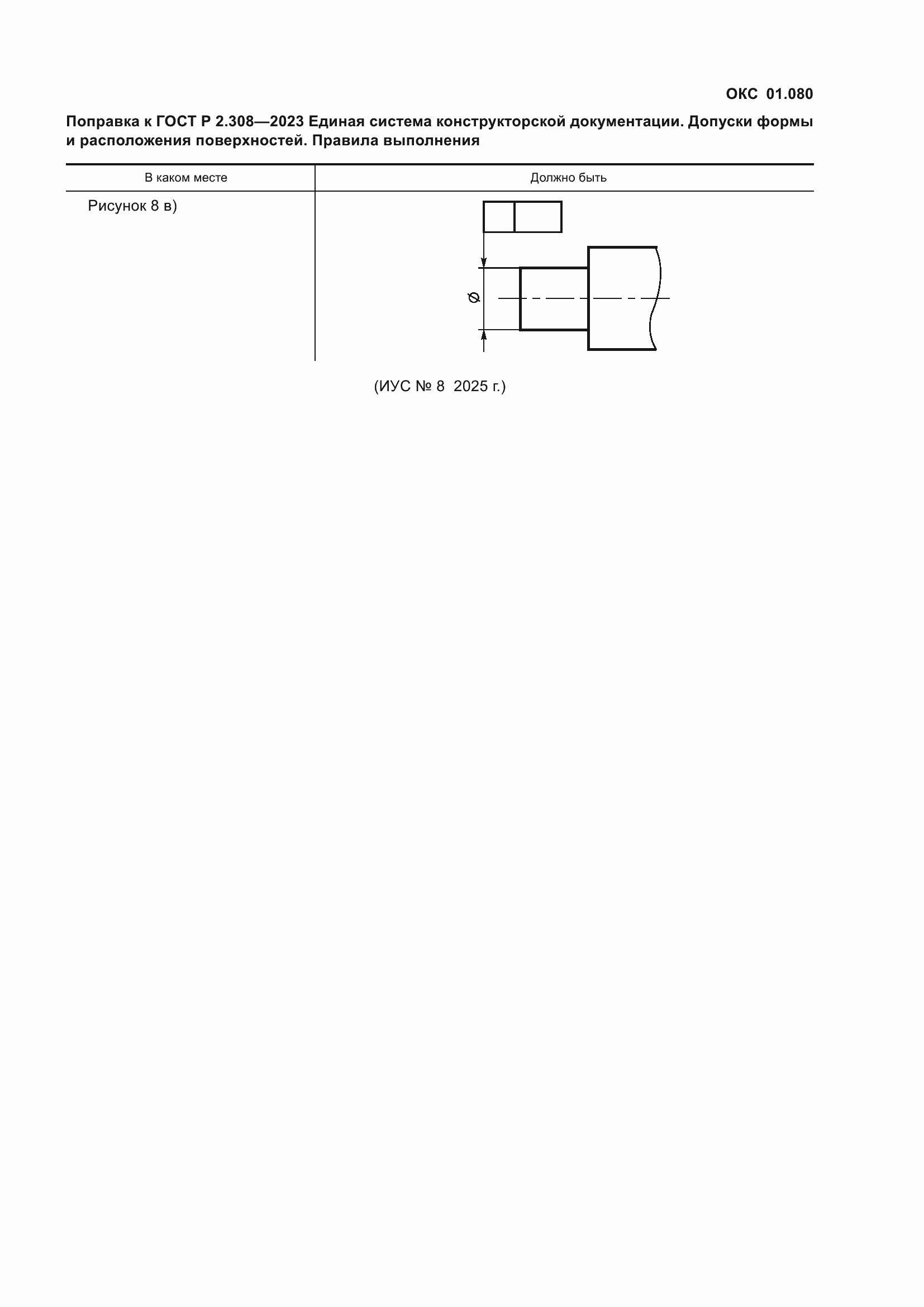 ОКС 01.080

Поправка к ГОСТ Р 2.308—2023 Единая система конструкторской документации. Допуски формы и расположения поверхностей. Правила выполнения

| В каком месте | Должно быть |
|---|---|
| Рисунок 8 в) | ⌀ |

(ИУС № 8 2025 г.)